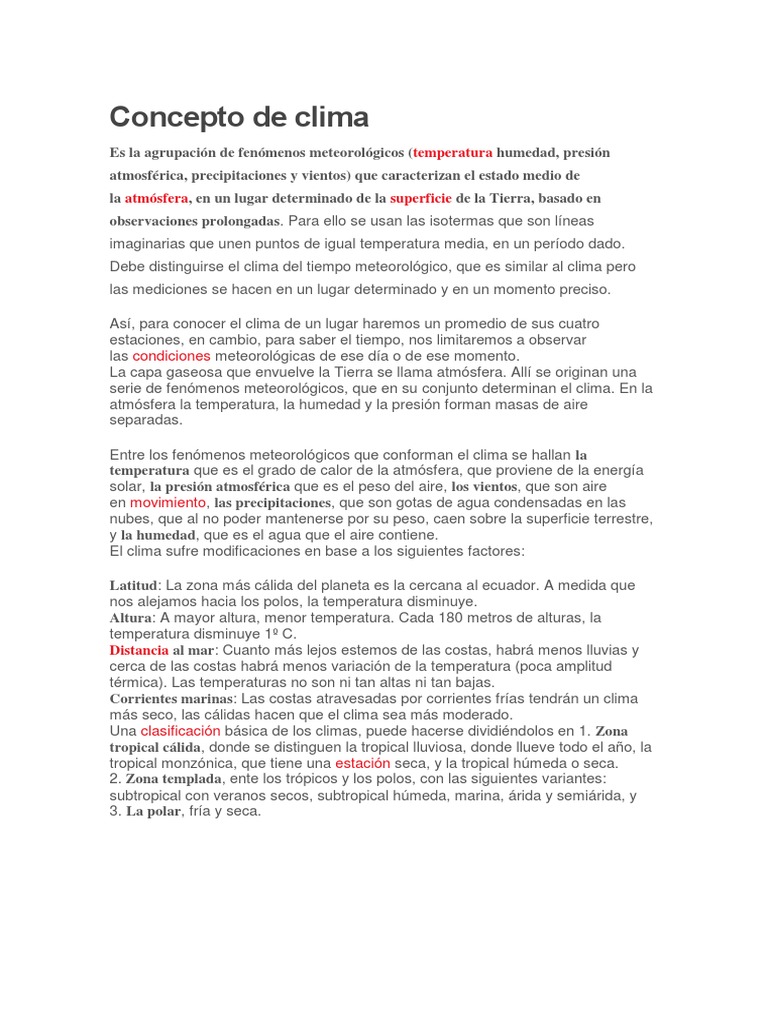 Concepto de clima

Es la agrupación de fenómenos meteorológicos (temperatura humedad, presión atmosférica, precipitaciones y vientos) que caracterizan el estado medio de la atmósfera, en un lugar determinado de la superficie de la Tierra, basado en observaciones prolongadas. Para ello se usan las isotermas que son líneas imaginarias que unen puntos de igual temperatura media, en un período dado. Debe distinguirse el clima del tiempo meteorológico, que es similar al clima pero las mediciones se hacen en un lugar determinado y en un momento preciso.

Así, para conocer el clima de un lugar haremos un promedio de sus cuatro estaciones, en cambio, para saber el tiempo, nos limitaremos a observar las condiciones meteorológicas de ese día o de ese momento.
La capa gaseosa que envuelve la Tierra se llama atmósfera. Allí se originan una serie de fenómenos meteorológicos, que en su conjunto determinan el clima. En la atmósfera la temperatura, la humedad y la presión forman masas de aire separadas.

Entre los fenómenos meteorológicos que conforman el clima se hallan la temperatura que es el grado de calor de la atmósfera, que proviene de la energía solar, la presión atmosférica que es el peso del aire, los vientos, que son aire en movimiento, las precipitaciones, que son gotas de agua condensadas en las nubes, que al no poder mantenerse por su peso, caen sobre la superficie terrestre, y la humedad, que es el agua que el aire contiene.
El clima sufre modificaciones en base a los siguientes factores:

Latitud: La zona más cálida del planeta es la cercana al ecuador. A medida que nos alejamos hacia los polos, la temperatura disminuye.
Altura: A mayor altura, menor temperatura. Cada 180 metros de alturas, la temperatura disminuye 1º C.
Distancia al mar: Cuanto más lejos estemos de las costas, habrá menos lluvias y cerca de las costas habrá menos variación de la temperatura (poca amplitud térmica). Las temperaturas no son ni tan altas ni tan bajas.
Corrientes marinas: Las costas atravesadas por corrientes frías tendrán un clima más seco, las cálidas hacen que el clima sea más moderado.
Una clasificación básica de los climas, puede hacerse dividiéndolos en 1. Zona tropical cálida, donde se distinguen la tropical lluviosa, donde llueve todo el año, la tropical monzónica, que tiene una estación seca, y la tropical húmeda o seca.
2. Zona templada, ente los trópicos y los polos, con las siguientes variantes: subtropical con veranos secos, subtropical húmeda, marina, árida y semiárida, y 3. La polar, fría y seca.